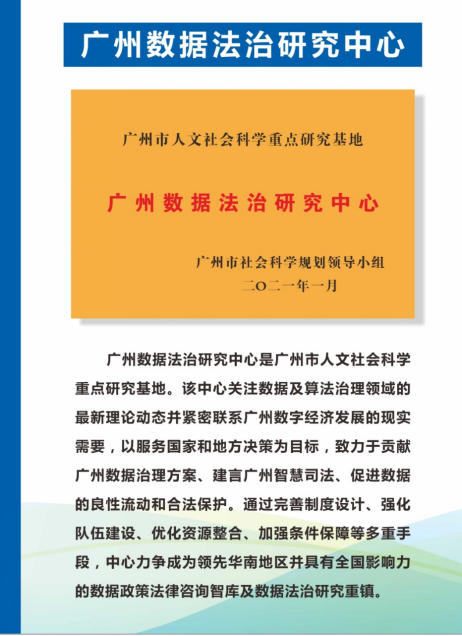 广州数据法治研究中心

广州市人文社会科学重点研究基地

广州数据法治研究中心

广州市社会科学规划领导小组
二〇二一年一月

广州数据法治研究中心是广州市人文社会科学重点研究基地。该中心关注数据及算法治理领域的最新理论动态并紧密联系广州数字经济发展的现实需要，以服务国家和地方决策为目标，致力于贡献广州数据治理方案、建言广州智慧司法、促进数据的良性流动和合法保护。通过完善制度设计、强化队伍建设、优化资源整合、加强条件保障等多重手段，中心力争成为领先华南地区并具有全国影响力的数据政策法律咨询智库及数据法治研究重镇。